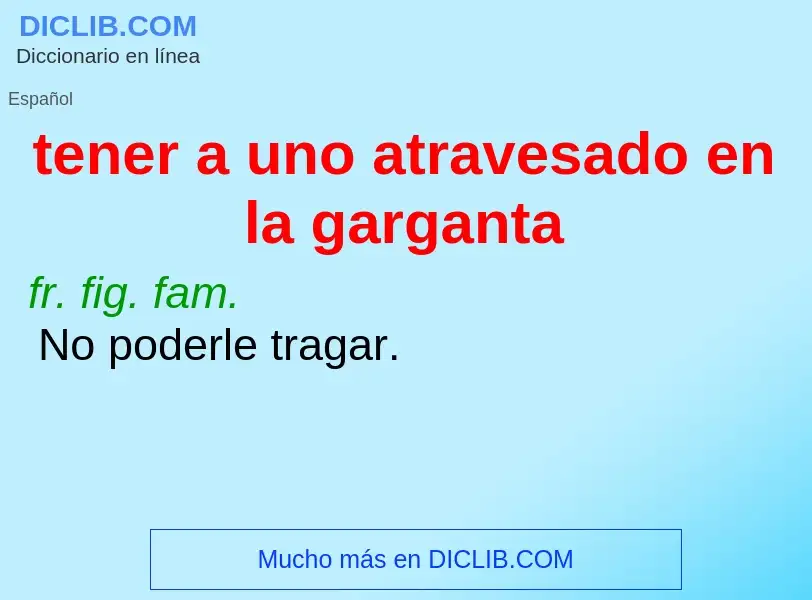 DICLIB.COM
Diccionario en línea

Español

tener a uno atravesado en la garganta

fr. fig. fam.
No poderle tragar.

Mucho más en DICLIB.COM